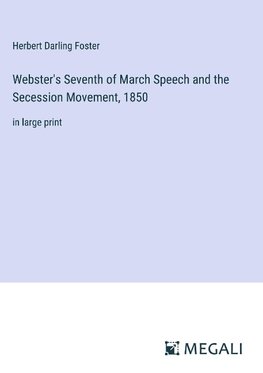 Herbert Darling Foster

Webster's Seventh of March Speech and the Secession Movement, 1850

in large print

MEGALI